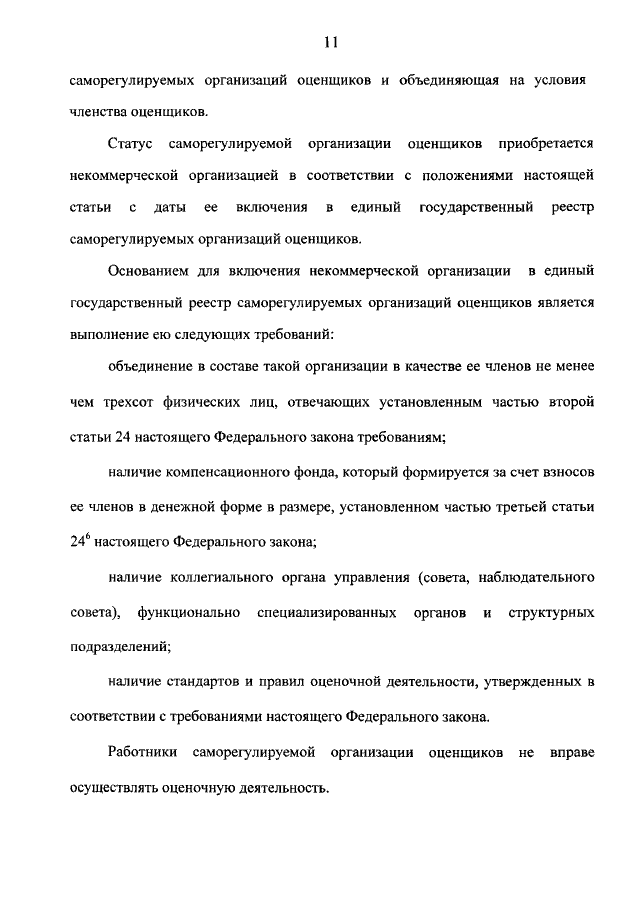 11

саморегулируемых организаций оценщиков и объединяющая на условия членства оценщиков.

Статус саморегулируемой организации оценщиков приобретается некоммерческой организацией в соответствии с положениями настоящей статьи с даты ее включения в единый государственный реестр саморегулируемых организаций оценщиков.

Основанием для включения некоммерческой организации в единый государственный реестр саморегулируемых организаций оценщиков является выполнение ею следующих требований:

объединение в составе такой организации в качестве ее членов не менее чем трехсот физических лиц, отвечающих установленным частью второй статьи 24 настоящего Федерального закона требованиям;

наличие компенсационного фонда, который формируется за счет взносов ее членов в денежной форме в размере, установленном частью третьей статьи $24^6$ настоящего Федерального закона;

наличие коллегиального органа управления (совета, наблюдательного совета), функционально специализированных органов и структурных подразделений;

наличие стандартов и правил оценочной деятельности, утвержденных в соответствии с требованиями настоящего Федерального закона.

Работники саморегулируемой организации оценщиков не вправе осуществлять оценочную деятельность.